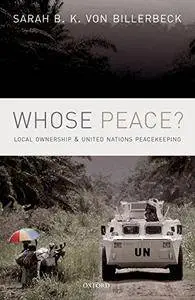 SARAH B. K. VON BILLERBECK

WHOSE PEACE?

LOCAL OWNERSHIP & UNITED NATIONS PEACEKEEPING

UN

OXFORD